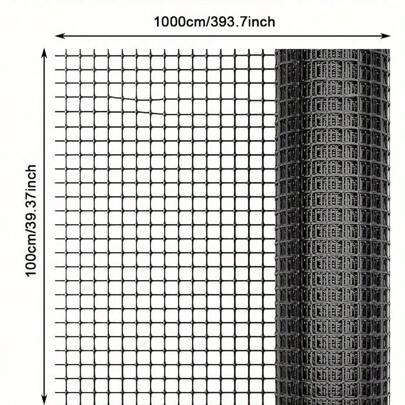 1000cm/393.7inch

100cm/39.37inch